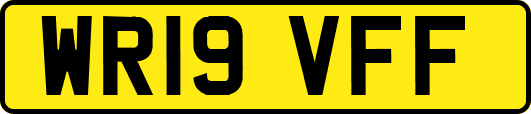 WR19 VFF